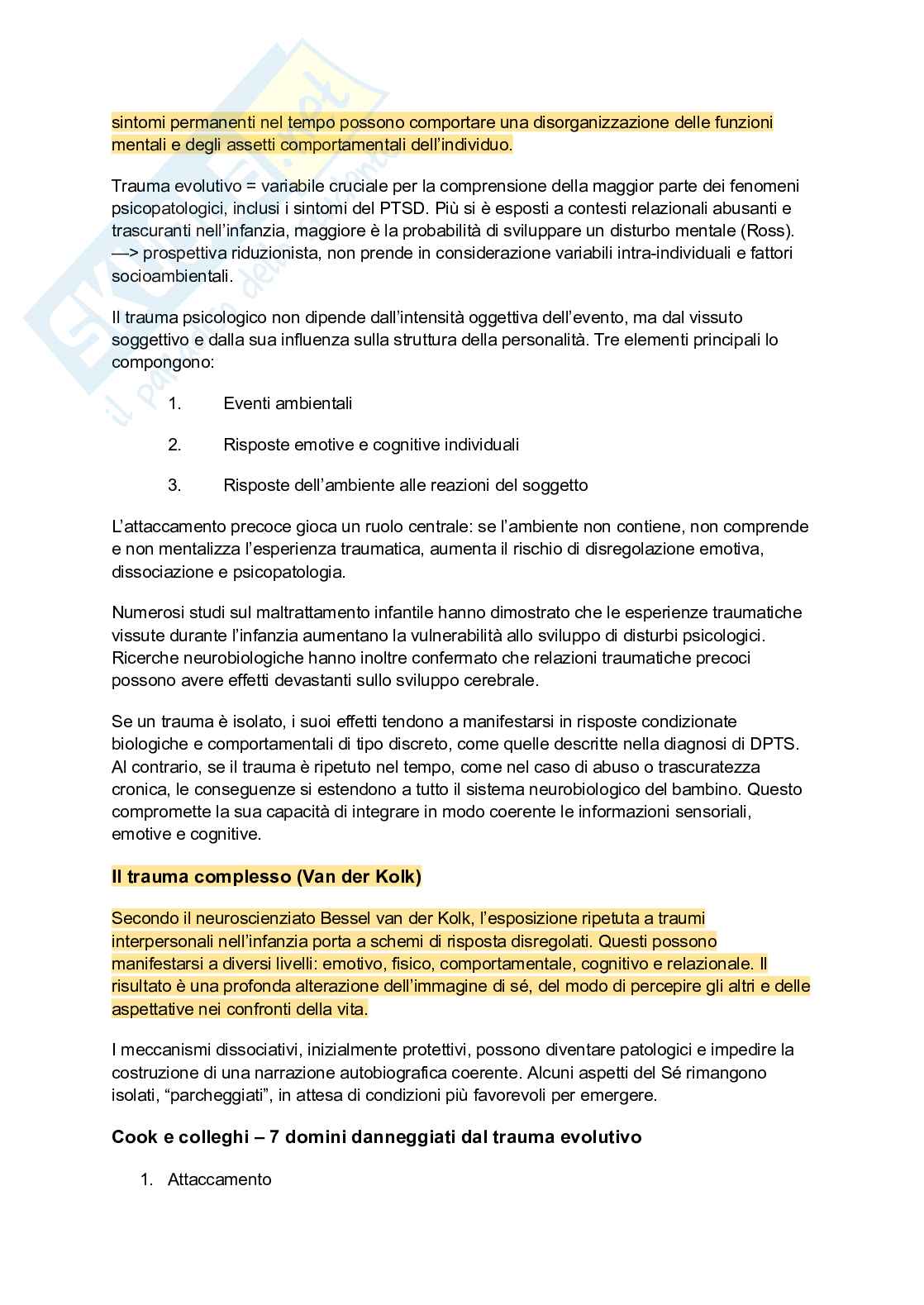 sintomi permanenti nel tempo possono comportare una disorganizzazione delle funzioni mentali e degli assetti comportamentali dell'individuo.

Trauma evolutivo = variabile cruciale per la comprensione della maggior parte dei fenomeni psicopatologici, inclusi i sintomi del PTSD. Più si è esposti a contesti relazionali abusanti e trascuranti nell'infanzia, maggiore è la probabilità di sviluppare un disturbo mentale (Ross). —> prospettiva riduzionista, non prende in considerazione variabili intra-individuali e fattori socioambientali.

Il trauma psicologico non dipende dall'intensità oggettiva dell'evento, ma dal vissuto soggettivo e dalla sua influenza sulla struttura della personalità. Tre elementi principali lo compongono:

1. Eventi ambientali

2. Risposte emotive e cognitive individuali

3. Risposte dell'ambiente alle reazioni del soggetto

L'attaccamento precoce gioca un ruolo centrale: se l'ambiente non contiene, non comprende e non mentalizza l'esperienza traumatica, aumenta il rischio di disregolazione emotiva, dissociazione e psicopatologia.

Numerosi studi sul maltrattamento infantile hanno dimostrato che le esperienze traumatiche vissute durante l'infanzia aumentano la vulnerabilità allo sviluppo di disturbi psicologici. Ricerche neurobiologiche hanno inoltre confermato che relazioni traumatiche precoci possono avere effetti devastanti sullo sviluppo cerebrale.

Se un trauma è isolato, i suoi effetti tendono a manifestarsi in risposte condizionate biologiche e comportamentali di tipo discreto, come quelle descritte nella diagnosi di DPTS. Al contrario, se il trauma è ripetuto nel tempo, come nel caso di abuso o trascuratezza cronica, le conseguenze si estendono a tutto il sistema neurobiologico del bambino. Questo compromette la sua capacità di integrare in modo coerente le informazioni sensoriali, emotive e cognitive.

Il trauma complesso (Van der Kolk)

Secondo il neuroscienziato Bessel van der Kolk, l'esposizione ripetuta a traumi interpersonali nell'infanzia porta a schemi di risposta disregolati. Questi possono manifestarsi a diversi livelli: emotivo, fisico, comportamentale, cognitivo e relazionale. Il risultato è una profonda alterazione dell'immagine di sé, del modo di percepire gli altri e delle aspettative nei confronti della vita.

I meccanismi dissociativi, inizialmente protettivi, possono diventare patologici e impedire la costruzione di una narrazione autobiografica coerente. Alcuni aspetti del Sé rimangono isolati, "parcheggiati", in attesa di condizioni più favorevoli per emergere.

Cook e colleghi – 7 domini danneggiati dal trauma evolutivo

1. Attaccamento